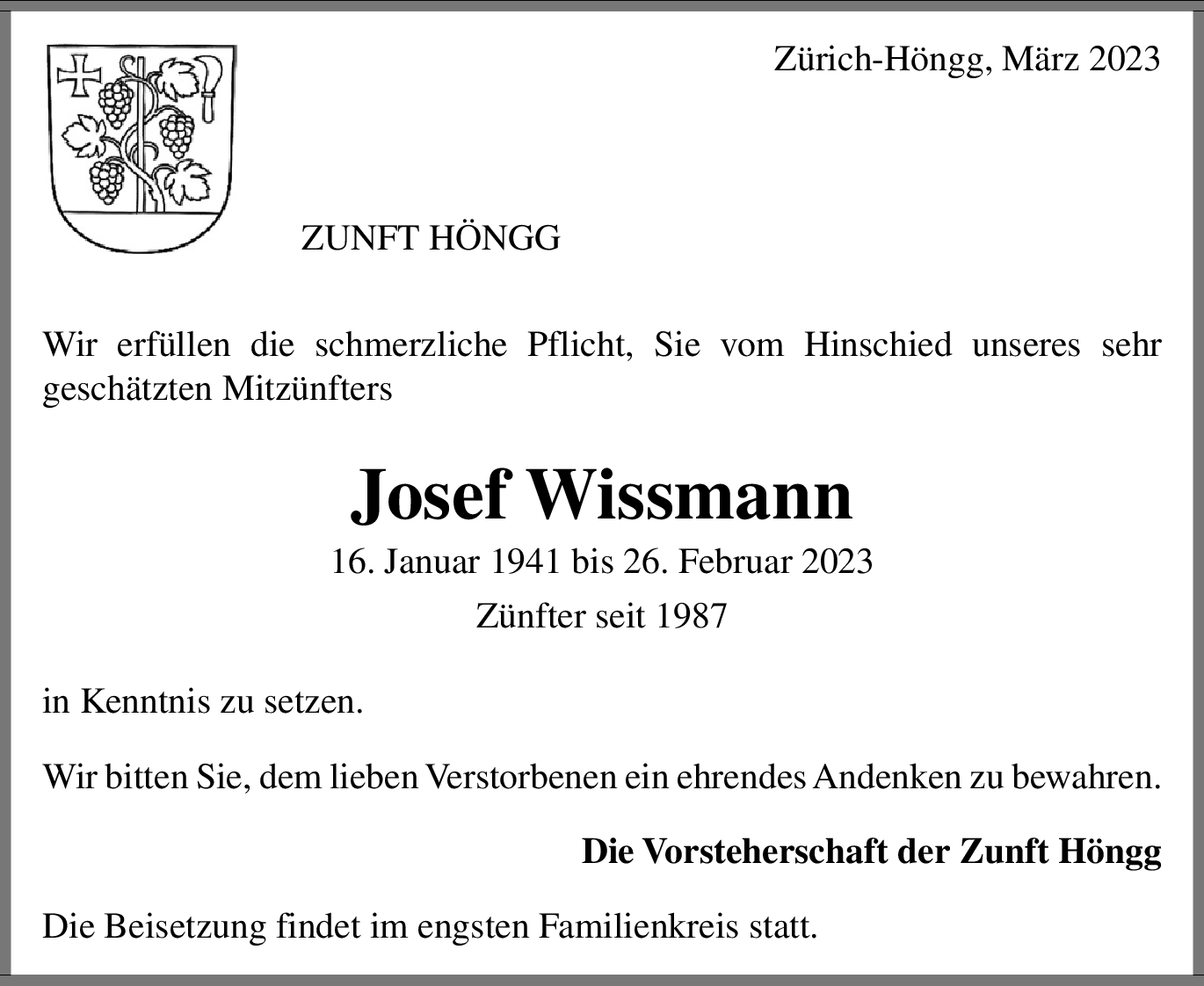 Zürich-Höngg, März 2023

ZUNFT HÖNGG

Wir erfüllen die schmerzliche Pflicht, Sie vom Hinschied unseres sehr geschätzten Mitzünfters

Josef Wissmann

16. Januar 1941 bis 26. Februar 2023

Zünfter seit 1987

in Kenntnis zu setzen.

Wir bitten Sie, dem lieben Verstorbenen ein ehrendes Andenken zu bewahren.

Die Vorsteherschaft der Zunft Höngg

Die Beisetzung findet im engsten Familienkreis statt.